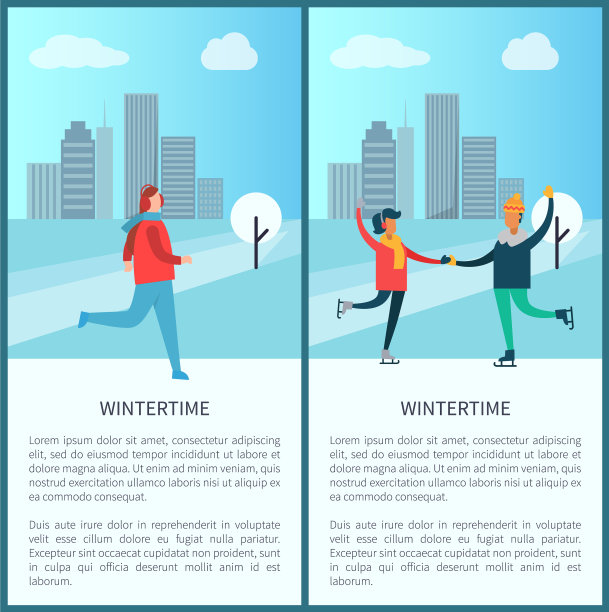 WINTERTIME

Lorem ipsum dolor sit amet, consectetur adipiscing elit, sed do eiusmod tempor incididunt ut labore et dolore magna aliqua. Ut enim ad minim veniam, quis nostrud exercitation ullamco laboris nisi ut aliquip ex ea commodo consequat.

Duis aute irure dolor in reprehenderit in voluptate velit esse cillum dolore eu fugiat nulla pariatur. Excepteur sint occaecat cupidatat non proident, sunt in culpa qui officia deserunt mollit anim id est laborum.

WINTERTIME

Lorem ipsum dolor sit amet, consectetur adipiscing elit, sed do eiusmod tempor incididunt ut labore et dolore magna aliqua. Ut enim ad minim veniam, quis nostrud exercitation ullamco laboris nisi ut aliquip ex ea commodo consequat.

Duis aute irure dolor in reprehenderit in voluptate velit esse cillum dolore eu fugiat nulla pariatur. Excepteur sint occaecat cupidatat non proident, sunt in culpa qui officia deserunt mollit anim id est laborum.